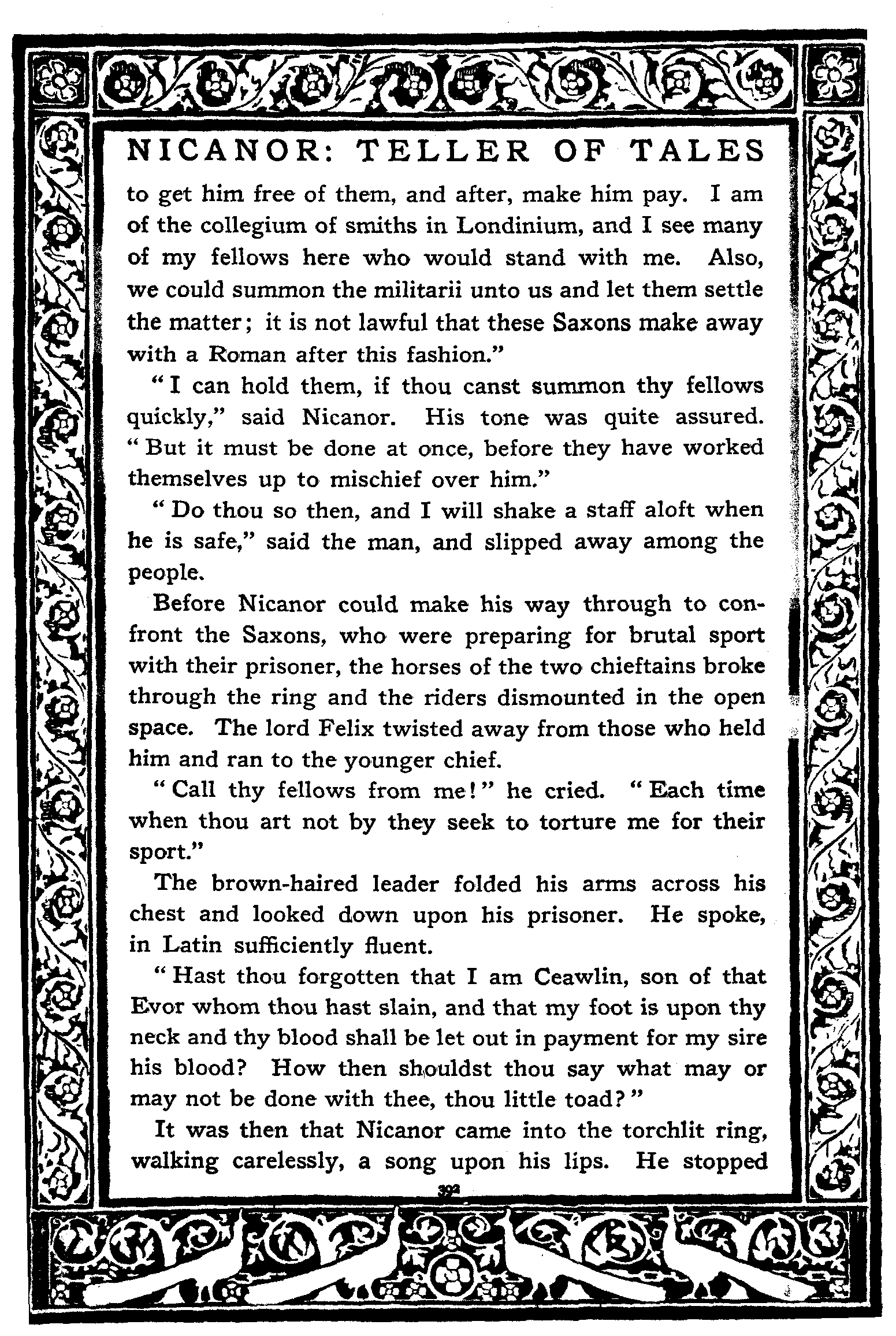 NICANOR: TELLER OF TALES

to get him free of them, and after, make him pay. I am of the collegium of smiths in Londinium, and I see many of my fellows here who would stand with me. Also, we could summon the militarii unto us and let them settle the matter; it is not lawful that these Saxons make away with a Roman after this fashion."

"I can hold them, if thou canst summon thy fellows quickly," said Nicanor. His tone was quite assured. "But it must be done at once, before they have worked themselves up to mischief over him."

"Do thou so then, and I will shake a staff aloft when he is safe," said the man, and slipped away among the people.

Before Nicanor could make his way through to confront the Saxons, who were preparing for brutal sport with their prisoner, the horses of the two chieftains broke through the ring and the riders dismounted in the open space. The lord Felix twisted away from those who held him and ran to the younger chief.

"Call thy fellows from me!" he cried. "Each time when thou art not by they seek to torture me for their sport."

The brown-haired leader folded his arms across his chest and looked down upon his prisoner. He spoke, in Latin sufficiently fluent.

"Hast thou forgotten that I am Ceawlin, son of that Evor whom thou hast slain, and that my foot is upon thy neck and thy blood shall be let out in payment for my sire his blood? How then shouldst thou say what may or may not be done with thee, thou little toad?"

It was then that Nicanor came into the torchlit ring, walking carelessly, a song upon his lips. He stopped

392